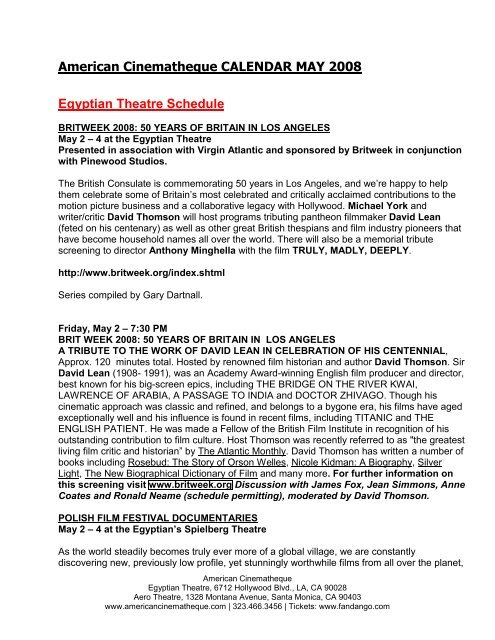 American Cinematheque CALENDAR MAY 2008

Egyptian Theatre Schedule

BRITWEEK 2008: 50 YEARS OF BRITAIN IN LOS ANGELES
May 2 – 4 at the Egyptian Theatre
Presented in association with Virgin Atlantic and sponsored by Britweek in conjunction with Pinewood Studios.

The British Consulate is commemorating 50 years in Los Angeles, and we're happy to help them celebrate some of Britain's most celebrated and critically acclaimed contributions to the motion picture business and a collaborative legacy with Hollywood. Michael York and writer/critic David Thomson will host programs tributing pantheon filmmaker David Lean (feted on his centenary) as well as other great British thespians and film industry pioneers that have become household names all over the world. There will also be a memorial tribute screening to director Anthony Minghella with the film TRULY, MADLY, DEEPLY.

http://www.britweek.org/index.shtml

Series compiled by Gary Dartnall.

Friday, May 2 – 7:30 PM
BRIT WEEK 2008: 50 YEARS OF BRITAIN IN LOS ANGELES
A TRIBUTE TO THE WORK OF DAVID LEAN IN CELEBRATION OF HIS CENTENNIAL, Approx. 120 minutes total. Hosted by renowned film historian and author David Thomson. Sir David Lean (1908- 1991), was an Academy Award-winning English film producer and director, best known for his big-screen epics, including THE BRIDGE ON THE RIVER KWAI, LAWRENCE OF ARABIA, A PASSAGE TO INDIA and DOCTOR ZHIVAGO. Though his cinematic approach was classic and refined, and belongs to a bygone era, his films have aged exceptionally well and his influence is found in recent films, including TITANIC and THE ENGLISH PATIENT. He was made a Fellow of the British Film Institute in recognition of his outstanding contribution to film culture. Host Thomson was recently referred to as "the greatest living film critic and historian" by The Atlantic Monthly. David Thomson has written a number of books including Rosebud: The Story of Orson Welles, Nicole Kidman: A Biography, Silver Light, The New Biographical Dictionary of Film and many more. For further information on this screening visit www.britweek.org Discussion with James Fox, Jean Simmons, Anne Coates and Ronald Neame (schedule permitting), moderated by David Thomson.

POLISH FILM FESTIVAL DOCUMENTARIES
May 2 – 4 at the Egyptian's Spielberg Theatre

As the world steadily becomes truly ever more of a global village, we are constantly discovering new, previously low profile, yet stunningly worthwhile films from all over the planet,

American Cinematheque
Egyptian Theatre, 6712 Hollywood Blvd., LA, CA 90028
Aero Theatre, 1328 Montana Avenue, Santa Monica, CA 90403
www.americancinematheque.com | 323.466.3456 | Tickets: www.fandango.com